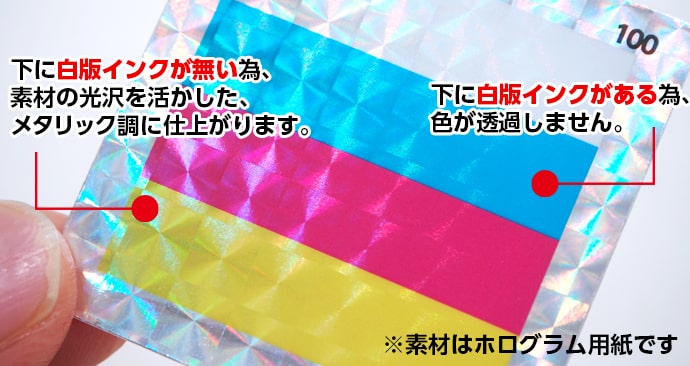 100

下に白版インクが無い為、素材の光沢を活かした、メタリック調に仕上がります。

下に白版インクがある為、色が透過しません。

※素材はホログラム用紙です